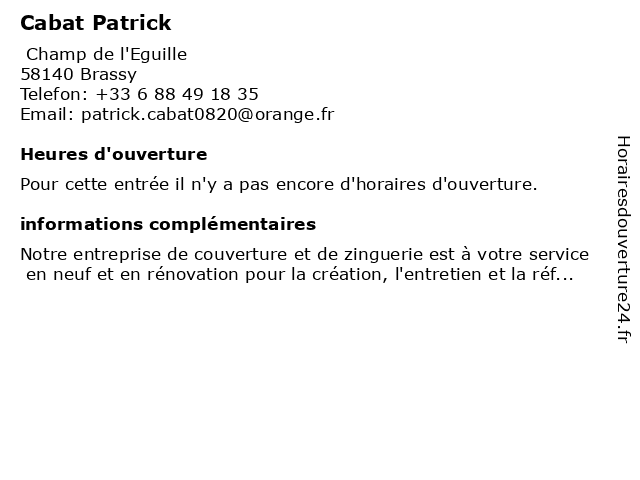 Cabat Patrick

Champ de l'Eguille
58140 Brassy
Telefon: +33 6 88 49 18 35
Email: patrick.cabat0820@orange.fr

Heures d'ouverture

Pour cette entrée il n'y a pas encore d'horaires d'ouverture.

informations complémentaires

Notre entreprise de couverture et de zinguerie est à votre service en neuf et en rénovation pour la création, l'entretien et la réf...

Horairesdouverture24.fr